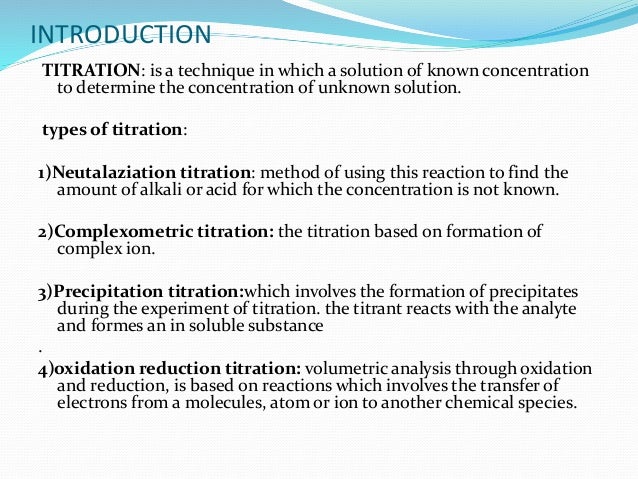 INTRODUCTION

TITRATION: is a technique in which a solution of known concentration to determine the concentration of unknown solution.

types of titration:

1)Neutalaziation titration: method of using this reaction to find the amount of alkali or acid for which the concentration is not known.

2)Complexometric titration: the titration based on formation of complex ion.

3)Precipitation titration:which involves the formation of precipitates during the experiment of titration. the titrant reacts with the analyte and formes an in soluble substance
.
4)oxidation reduction titration: volumetric analysis through oxidation and reduction, is based on reactions which involves the transfer of electrons from a molecules, atom or ion to another chemical species.